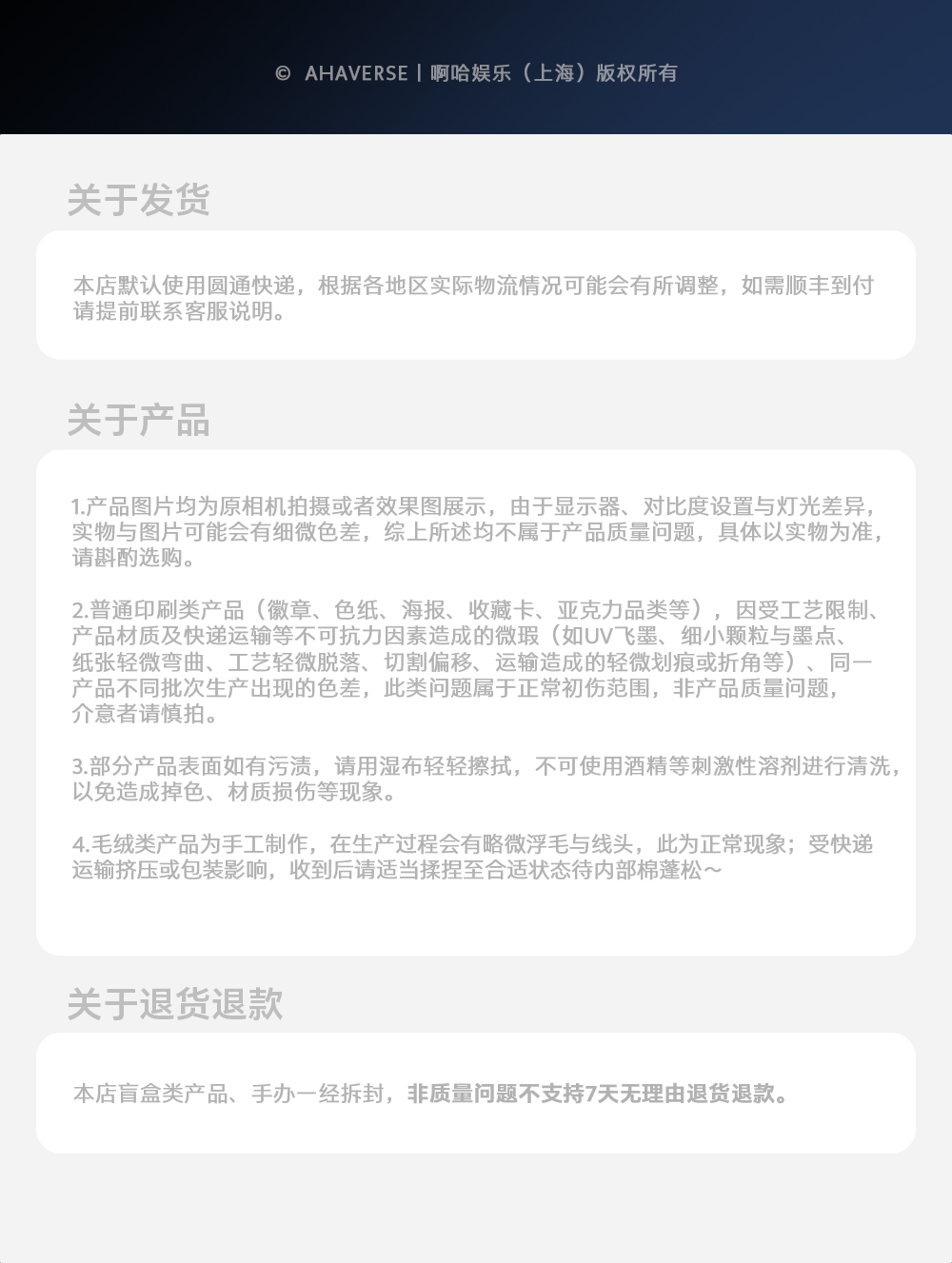 © AHAVERSE | 啊哈娱乐（上海）版权所有

关于发货

本店默认使用圆通快递，根据各地区实际物流情况可能会有所调整，如需顺丰到付请提前联系客服说明。

关于产品

1.产品图片均为原相机拍摄或者效果图展示，由于显示器、对比度设置与灯光差异，实物与图片可能会有细微色差，综上所述均不属于产品质量问题，具体以实物为准，请斟酌选购。

2.普通印刷类产品（徽章、色纸、海报、收藏卡、亚克力品类等），因受工艺限制、产品材质及快递运输等不可抗力因素造成的微瑕（如UV飞墨、细小颗粒与墨点、纸张轻微弯曲、工艺轻微脱落、切割偏移、运输造成的轻微划痕或折角等）、同一产品不同批次生产出现的色差，此类问题属于正常初伤范围，非产品质量问题，介意者请慎拍。

3.部分产品表面如有污渍，请用湿布轻轻擦拭，不可使用酒精等刺激性溶剂进行清洗，以免造成掉色、材质损伤等现象。

4.毛绒类产品为手工制作，在生产过程会有略微浮毛与线头，此为正常现象；受快递运输挤压或包装影响，收到后请适当揉捏至合适状态待内部棉蓬松～

关于退货退款

本店盲盒类产品、手办一经拆封，非质量问题不支持7天无理由退货退款。